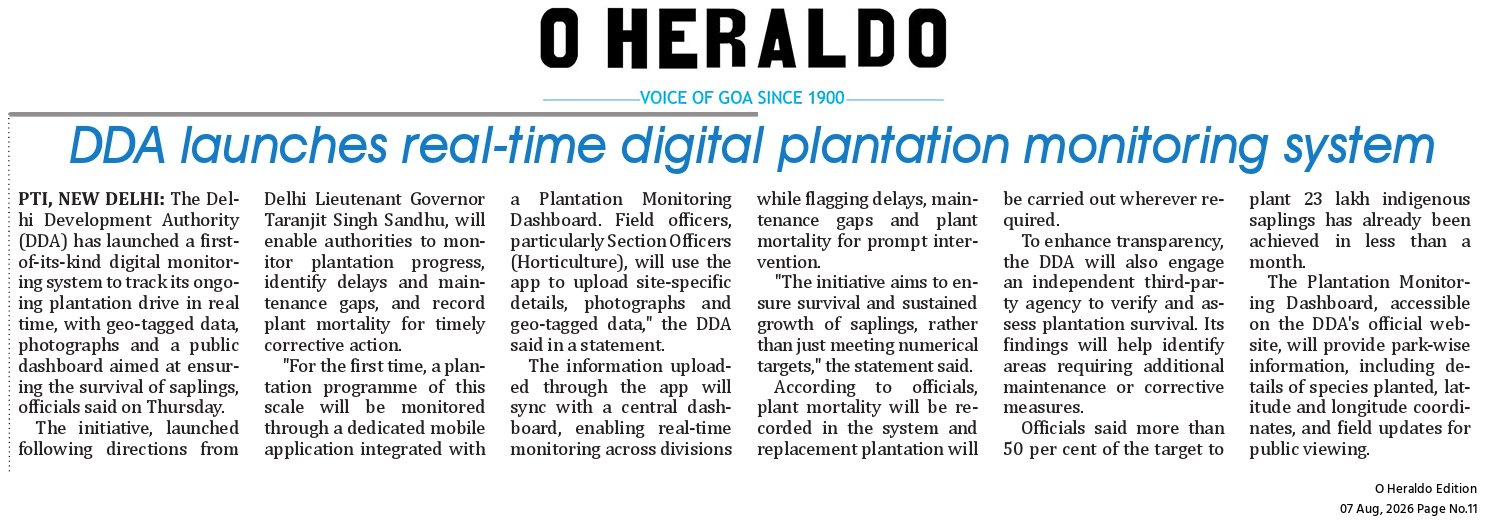 O HERALDO

VOICE OF GOA SINCE 1900

DDA launches real-time digital plantation monitoring system

PTI, NEW DELHI: The Delhi Development Authority (DDA) has launched a first-of-its-kind digital monitoring system to track its ongoing plantation drive in real time, with geo-tagged data, photographs and a public dashboard aimed at ensuring the survival of saplings, officials said on Thursday.

The initiative, launched following directions from Delhi Lieutenant Governor Taranjit Singh Sandhu, will enable authorities to monitor plantation progress, identify delays and maintenance gaps, and record plant mortality for timely corrective action.

"For the first time, a plantation programme of this scale will be monitored through a dedicated mobile application integrated with a Plantation Monitoring Dashboard. Field officers, particularly Section Officers (Horticulture), will use the app to upload site-specific details, photographs and geo-tagged data," the DDA said in a statement.

The information uploaded through the app will sync with a central dashboard, enabling real-time monitoring across divisions while flagging delays, maintenance gaps and plant mortality for prompt intervention.

"The initiative aims to ensure survival and sustained growth of saplings, rather than just meeting numerical targets," the statement said.

According to officials, plant mortality will be recorded in the system and replacement plantation will be carried out wherever required.

To enhance transparency, the DDA will also engage an independent third-party agency to verify and assess plantation survival. Its findings will help identify areas requiring additional maintenance or corrective measures.

Officials said more than 50 per cent of the target to plant 23 lakh indigenous saplings has already been achieved in less than a month.

The Plantation Monitoring Dashboard, accessible on the DDA's official website, will provide park-wise information, including details of species planted, latitude and longitude coordinates, and field updates for public viewing.

O Heraldo Edition
07 Aug, 2026 Page No.11